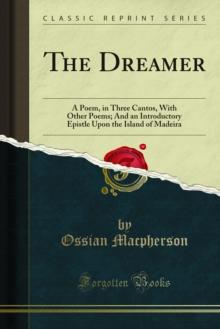 CLASSIC REPRINT SERIES

THE DREAMER

A Poem, in Three Cantos, With Other Poems; And an Introductory Epistle Upon the Island of Madeira

by
Ossian Macpherson

Forgotten Books